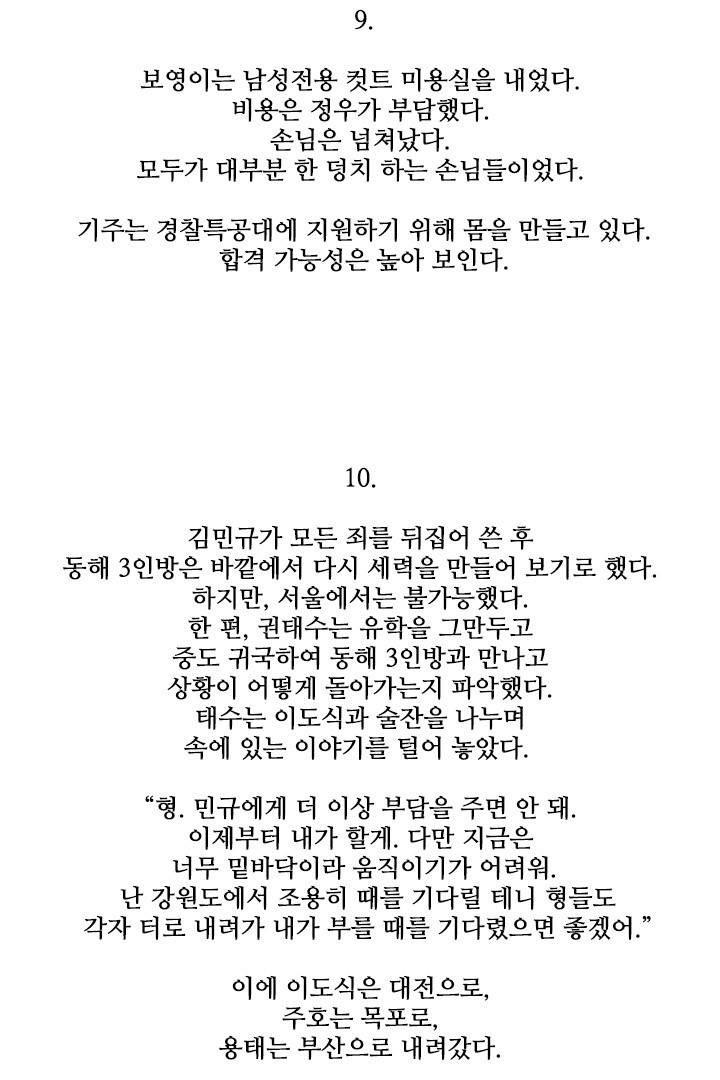 9.

보영이는 남성전용 컷트 미용실을 내었다.
비용은 정우가 부담했다.
손님은 넘쳐났다.
모두가 대부분 한 덩치 하는 손님들이었다.

기주는 경찰특공대에 지원하기 위해 몸을 만들고 있다.
합격 가능성은 높아 보인다.

10.

김민규가 모든 죄를 뒤집어 쓴 후
동해 3인방은 바깥에서 다시 세력을 만들어 보기로 했다.
하지만, 서울에서는 불가능했다.
한 편, 권태수는 유학을 그만두고
중도 귀국하여 동해 3인방과 만나고
상황이 어떻게 돌아가는지 파악했다.
태수는 이도식과 술잔을 나누며
속에 있는 이야기를 털어 놓았다.

"형. 민규에게 더 이상 부담을 주면 안 돼.
이제부터 내가 할게. 다만 지금은
너무 밑바닥이라 움직이기가 어려워.
난 강원도에서 조용히 때를 기다릴 테니 형들도
각자 터로 내려가 내가 부를 때를 기다렸으면 좋겠어."

이에 이도식은 대전으로,
주호는 목포로,
용태는 부산으로 내려갔다.